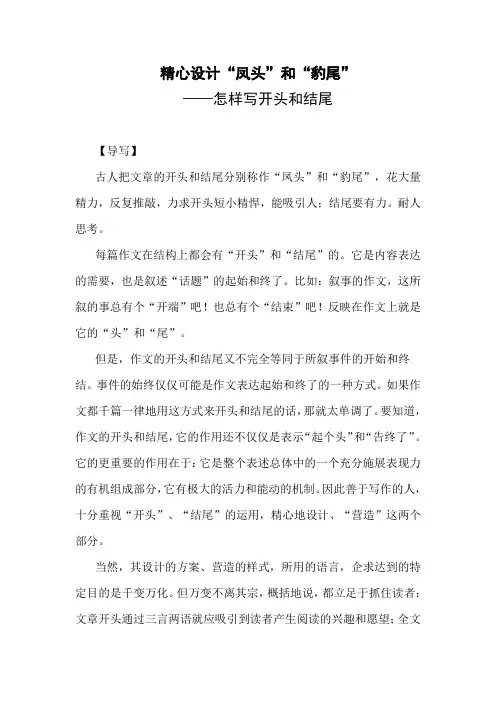 精心设计“凤头”和“豹尾”
——怎样写开头和结尾

【导写】

古人把文章的开头和结尾分别称作“凤头”和“豹尾”，花大量精力，反复推敲，力求开头短小精悍，能吸引人；结尾要有力。耐人思考。

每篇作文在结构上都会有“开头”和“结尾”的。它是内容表达的需要，也是叙述“话题”的起始和终了。比如：叙事的作文，这所叙的事总有个“开端”吧！也总有个“结束”吧！反映在作文上就是它的“头”和“尾”。

但是，作文的开头和结尾又不完全等同于所叙事件的开始和终结。事件的始终仅仅可能是作文表达起始和终了的一种方式。如果作文都千篇一律地用这方式来开头和结尾的话，那就太单调了。要知道，作文的开头和结尾，它的作用还不仅仅是表示“起个头”和“告终了”。它的更重要的作用在于：它是整个表述总体中的一个充分施展表现力的有机组成部分，它有极大的活力和能动的机制。因此善于写作的人，十分重视“开头”、“结尾”的运用，精心地设计、“营造”这两个部分。

当然，其设计的方案、营造的样式，所用的语言，企求达到的特定目的是千变万化。但万变不离其宗，概括地说，都立足于抓住读者：文章开头通过三言两语就应吸引到读者产生阅读的兴趣和愿望；全文